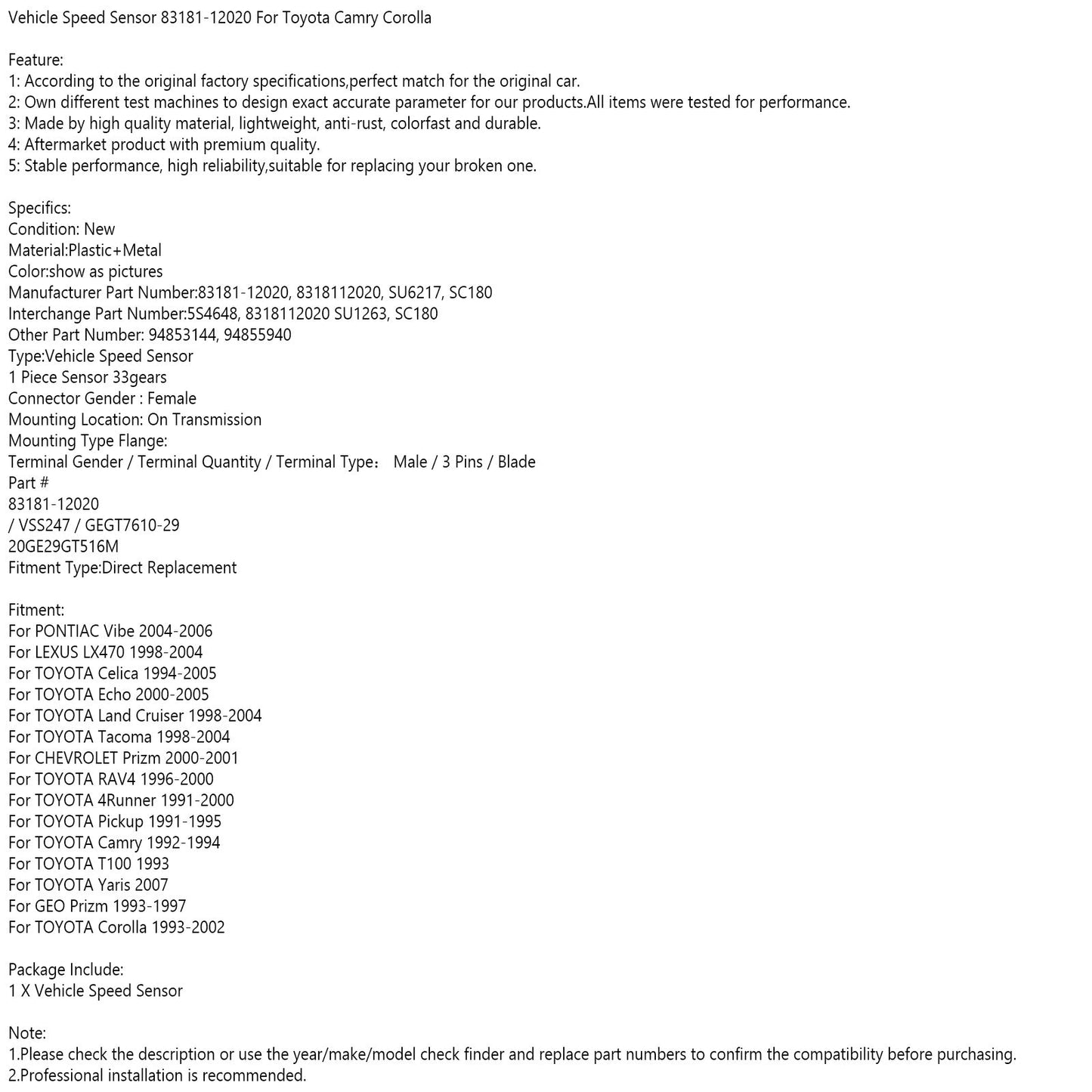 Vehicle Speed Sensor 83181-12020 For Toyota Camry Corolla

Feature:
1: According to the original factory specifications,perfect match for the original car.
2: Own different test machines to design exact accurate parameter for our products.All items were tested for performance.
3: Made by high quality material, lightweight, anti-rust, colorfast and durable.
4: Aftermarket product with premium quality.
5: Stable performance, high reliability,suitable for replacing your broken one.

Specifics:
Condition: New
Material:Plastic+Metal
Color:show as pictures
Manufacturer Part Number:83181-12020, 8318112020, SU6217, SC180
Interchange Part Number:5S4648, 8318112020 SU1263, SC180
Other Part Number: 94853144, 94855940
Type:Vehicle Speed Sensor
1 Piece Sensor 33gears
Connector Gender : Female
Mounting Location: On Transmission
Mounting Type Flange:
Terminal Gender / Terminal Quantity / Terminal Type： Male / 3 Pins / Blade
Part #
83181-12020
/ VSS247 / GEGT7610-29
20GE29GT516M
Fitment Type:Direct Replacement

Fitment:
For PONTIAC Vibe 2004-2006
For LEXUS LX470 1998-2004
For TOYOTA Celica 1994-2005
For TOYOTA Echo 2000-2005
For TOYOTA Land Cruiser 1998-2004
For TOYOTA Tacoma 1998-2004
For CHEVROLET Prizm 2000-2001
For TOYOTA RAV4 1996-2000
For TOYOTA 4Runner 1991-2000
For TOYOTA Pickup 1991-1995
For TOYOTA Camry 1992-1994
For TOYOTA T100 1993
For TOYOTA Yaris 2007
For GEO Prizm 1993-1997
For TOYOTA Corolla 1993-2002

Package Include:
1 X Vehicle Speed Sensor

Note:
1.Please check the description or use the year/make/model check finder and replace part numbers to confirm the compatibility before purchasing.
2.Professional installation is recommended.